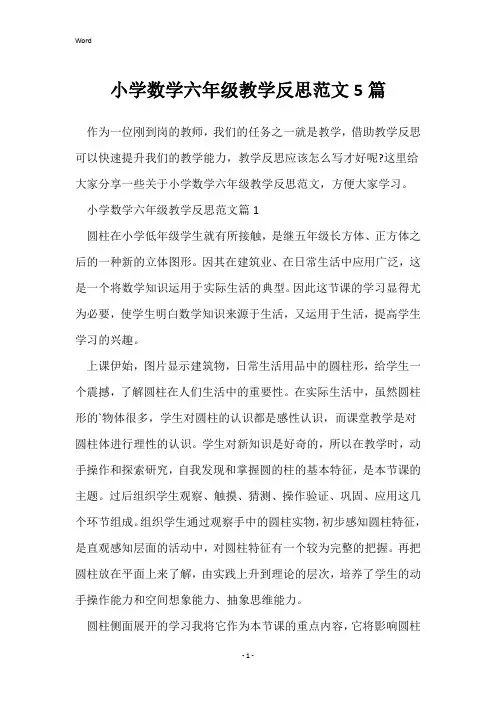 Word

小学数学六年级教学反思范文5篇

作为一位刚到岗的教师，我们的任务之一就是教学，借助教学反思可以快速提升我们的教学能力，教学反思应该怎么写才好呢?这里给大家分享一些关于小学数学六年级教学反思范文，方便大家学习。

小学数学六年级教学反思范文篇1

圆柱在小学低年级学生就有所接触，是继五年级长方体、正方体之后的一种新的立体图形。因其在建筑业、在日常生活中应用广泛，这是一个将数学知识运用于实际生活的典型。因此这节课的学习显得尤为必要，使学生明白数学知识来源于生活，又运用于生活，提高学生学习的兴趣。

上课伊始，图片显示建筑物，日常生活用品中的圆柱形，给学生一个震撼，了解圆柱在人们生活中的重要性。在实际生活中，虽然圆柱形的`物体很多，学生对圆柱的认识都是感性认识，而课堂教学是对圆柱体进行理性的认识。学生对新知识是好奇的，所以在教学时，动手操作和探索研究，自我发现和掌握圆的柱的基本特征，是本节课的主题。过后组织学生观察、触摸、猜测、操作验证、巩固、应用这几个环节组成。组织学生通过观察手中的圆柱实物，初步感知圆柱特征，是直观感知层面的活动中，对圆柱特征有一个较为完整的把握。再把圆柱放在平面上来了解，由实践上升到理论的层次，培养了学生的动手操作能力和空间想象能力、抽象思维能力。

圆柱侧面展开的学习我将它作为本节课的重点内容，它将影响圆柱

- 1 -